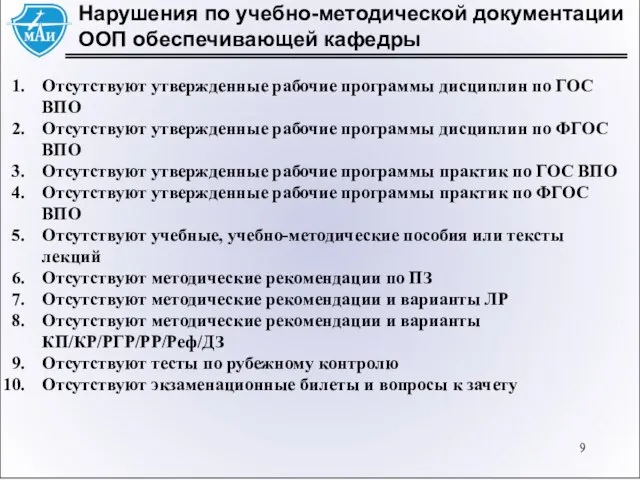 МАИ

Нарушения по учебно-методической документации ООП обеспечивающей кафедры

1. Отсутствуют утвержденные рабочие программы дисциплин по ГОС ВПО
2. Отсутствуют утвержденные рабочие программы дисциплин по ФГОС ВПО
3. Отсутствуют утвержденные рабочие программы практик по ГОС ВПО
4. Отсутствуют утвержденные рабочие программы практик по ФГОС ВПО
5. Отсутствуют учебные, учебно-методические пособия или тексты лекций
6. Отсутствуют методические рекомендации по ПЗ
7. Отсутствуют методические рекомендации и варианты ЛР
8. Отсутствуют методические рекомендации и варианты КП/КР/РГР/РР/Реф/ДЗ
9. Отсутствуют тесты по рубежному контролю
10. Отсутствуют экзаменационные билеты и вопросы к зачету

9